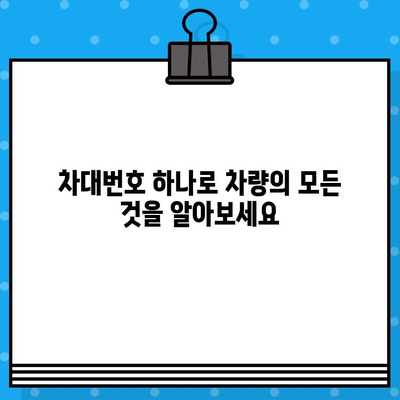 차대번호 하나로 차량의 모든 것을 알아보세요